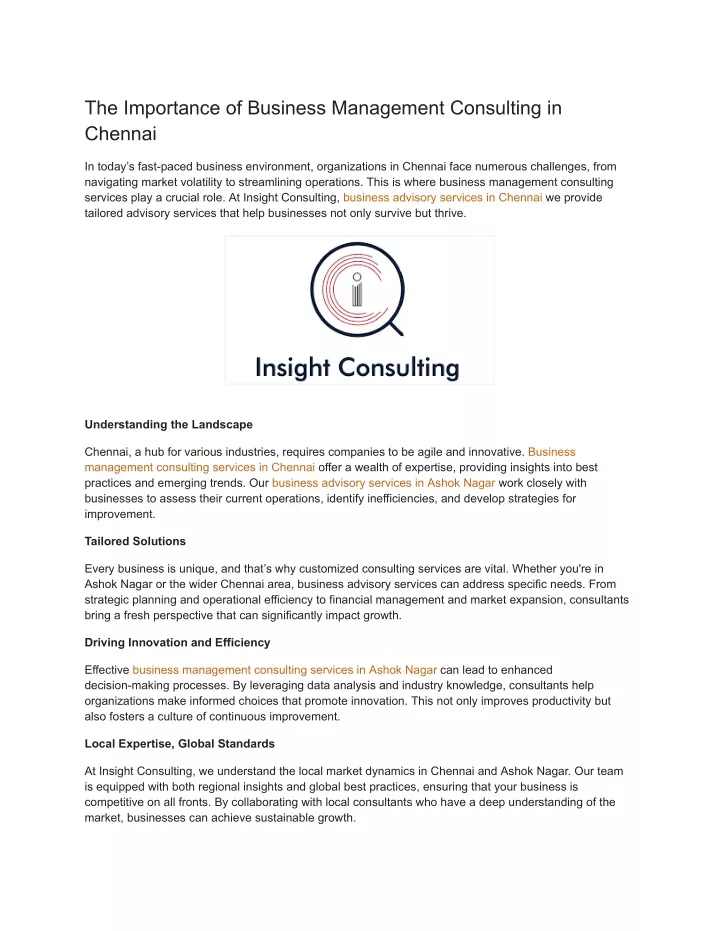 The Importance of Business Management Consulting in Chennai

In today's fast-paced business environment, organizations in Chennai face numerous challenges, from navigating market volatility to streamlining operations. This is where business management consulting services play a crucial role. At Insight Consulting, business advisory services in Chennai we provide tailored advisory services that help businesses not only survive but thrive.

Insight Consulting

Understanding the Landscape

Chennai, a hub for various industries, requires companies to be agile and innovative. Business management consulting services in Chennai offer a wealth of expertise, providing insights into best practices and emerging trends. Our business advisory services in Ashok Nagar work closely with businesses to assess their current operations, identify inefficiencies, and develop strategies for improvement.

Tailored Solutions

Every business is unique, and that's why customized consulting services are vital. Whether you're in Ashok Nagar or the wider Chennai area, business advisory services can address specific needs. From strategic planning and operational efficiency to financial management and market expansion, consultants bring a fresh perspective that can significantly impact growth.

Driving Innovation and Efficiency

Effective business management consulting services in Ashok Nagar can lead to enhanced decision-making processes. By leveraging data analysis and industry knowledge, consultants help organizations make informed choices that promote innovation. This not only improves productivity but also fosters a culture of continuous improvement.

Local Expertise, Global Standards

At Insight Consulting, we understand the local market dynamics in Chennai and Ashok Nagar. Our team is equipped with both regional insights and global best practices, ensuring that your business is competitive on all fronts. By collaborating with local consultants who have a deep understanding of the market, businesses can achieve sustainable growth.